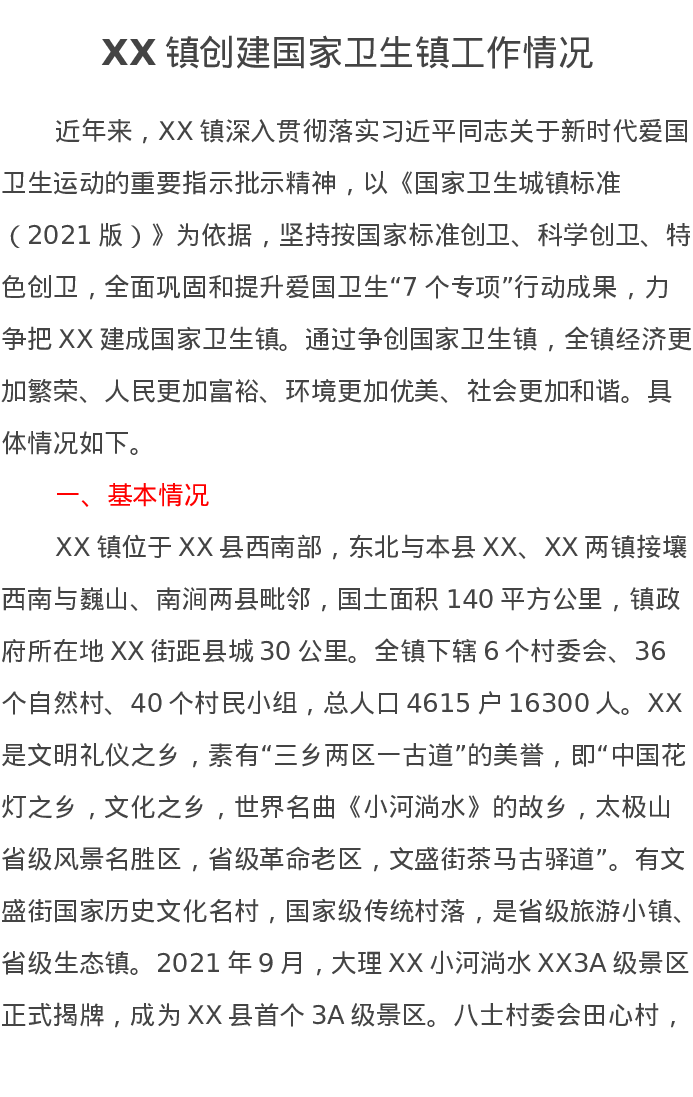 XX 镇创建国家卫生镇工作情况

近年来，XX 镇深入贯彻落实习近平同志关于新时代爱国卫生运动的重要指示批示精神，以《国家卫生城镇标准（2021 版）》为依据，坚持按国家标准创卫、科学创卫、特色创卫，全面巩固和提升爱国卫生“7 个专项”行动成果，力争把 XX 建成国家卫生镇。通过争创国家卫生镇，全镇经济更加繁荣、人民更加富裕、环境更加优美、社会更加和谐。具体情况如下。

一、基本情况

XX 镇位于 XX 县西南部，东北与本县 XX、XX 两镇接壤西南与巍山、南涧两县毗邻，国土面积 140 平方公里，镇政府所在地 XX 街距县城 30 公里。全镇下辖 6 个村委会、36 个自然村、40 个村民小组，总人口 4615 户 16300 人。XX 是文明礼仪之乡，素有“三乡两区一古道”的美誉，即“中国花灯之乡，文化之乡，世界名曲《小河淌水》的故乡，太极山省级风景名胜区，省级革命老区，文盛街茶马古驿道”。有文盛街国家历史文化名村，国家级传统村落，是省级旅游小镇、省级生态镇。2021 年 9 月，大理 XX 小河淌水 XX3A 级景区正式揭牌，成为 XX 县首个 3A 级景区。八士村委会田心村，